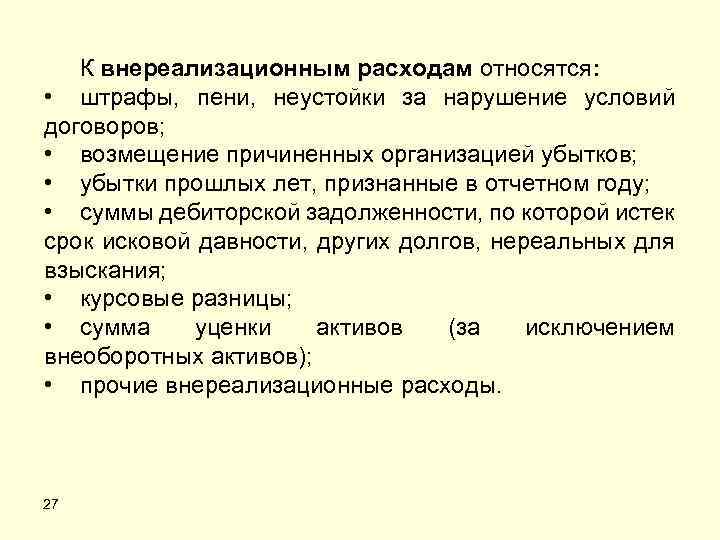 К внереализационным расходам относятся:

• штрафы, пени, неустойки за нарушение условий договоров;

• возмещение причиненных организацией убытков;

• убытки прошлых лет, признанные в отчетном году;

• суммы дебиторской задолженности, по которой истек срок исковой давности, других долгов, нереальных для взыскания;

• курсовые разницы;

• сумма уценки активов (за исключением внеоборотных активов);

• прочие внереализационные расходы.

27